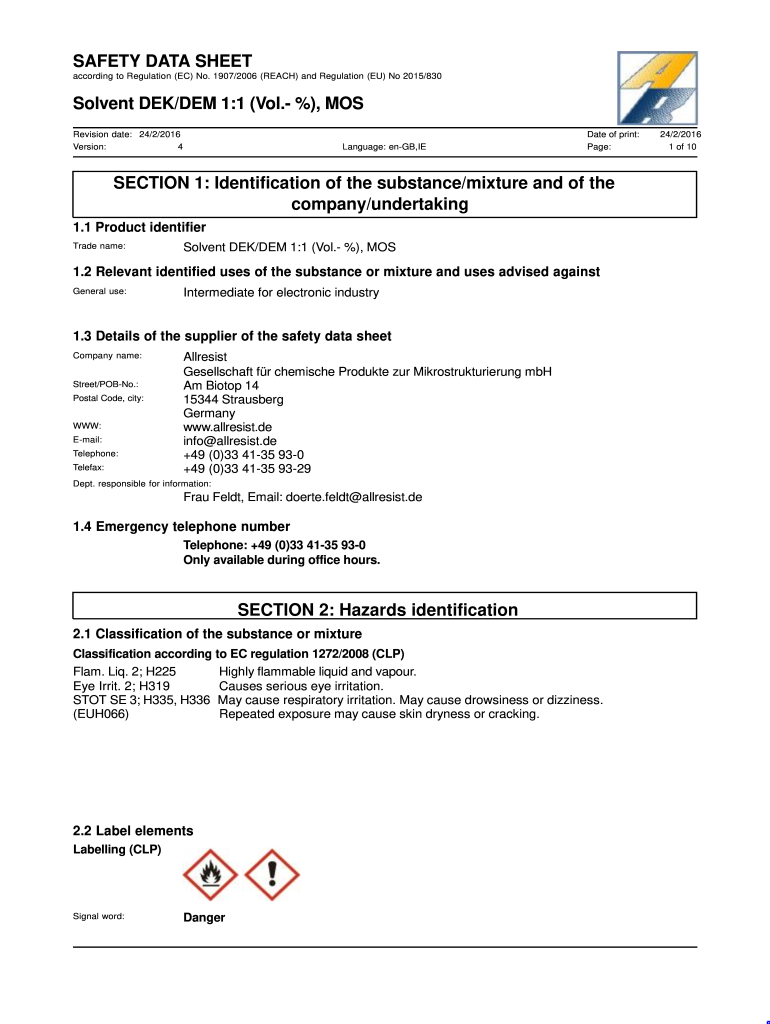 SAFETY DATA SHEET
according to Regulation (EC) No. 1907/2006 (REACH) and Regulation (EU) No 2015/830

Solvent DEK/DEM 1:1 (Vol.- %), MOS

Revision date: 24/2/2016
Version: 4
Language: en-GB,IE
Date of print: 24/2/2016
Page: 1 of 10

SECTION 1: Identification of the substance/mixture and of the company/undertaking

1.1 Product identifier

Trade name: Solvent DEK/DEM 1:1 (Vol.- %), MOS

1.2 Relevant identified uses of the substance or mixture and uses advised against

General use: Intermediate for electronic industry

1.3 Details of the supplier of the safety data sheet

Company name: Allresist
Gesellschaft für chemische Produkte zur Mikrostrukturierung mbH
Street/POB-No.: Am Biotop 14
Postal Code, city: 15344 Strausberg
Germany
WWW: www.allresist.de
E-mail: info@allresist.de
Telephone: +49 (0)33 41-35 93-0
Telefax: +49 (0)33 41-35 93-29
Dept. responsible for information:
Frau Feldt, Email: doerte.feldt@allresist.de

1.4 Emergency telephone number

Telephone: +49 (0)33 41-35 93-0
Only available during office hours.

SECTION 2: Hazards identification

2.1 Classification of the substance or mixture

Classification according to EC regulation 1272/2008 (CLP)

Flam. Liq. 2; H225 Highly flammable liquid and vapour.
Eye Irrit. 2; H319 Causes serious eye irritation.
STOT SE 3; H335, H336 May cause respiratory irritation. May cause drowsiness or dizziness.
(EUH066) Repeated exposure may cause skin dryness or cracking.

2.2 Label elements

Labelling (CLP)

Signal word: Danger